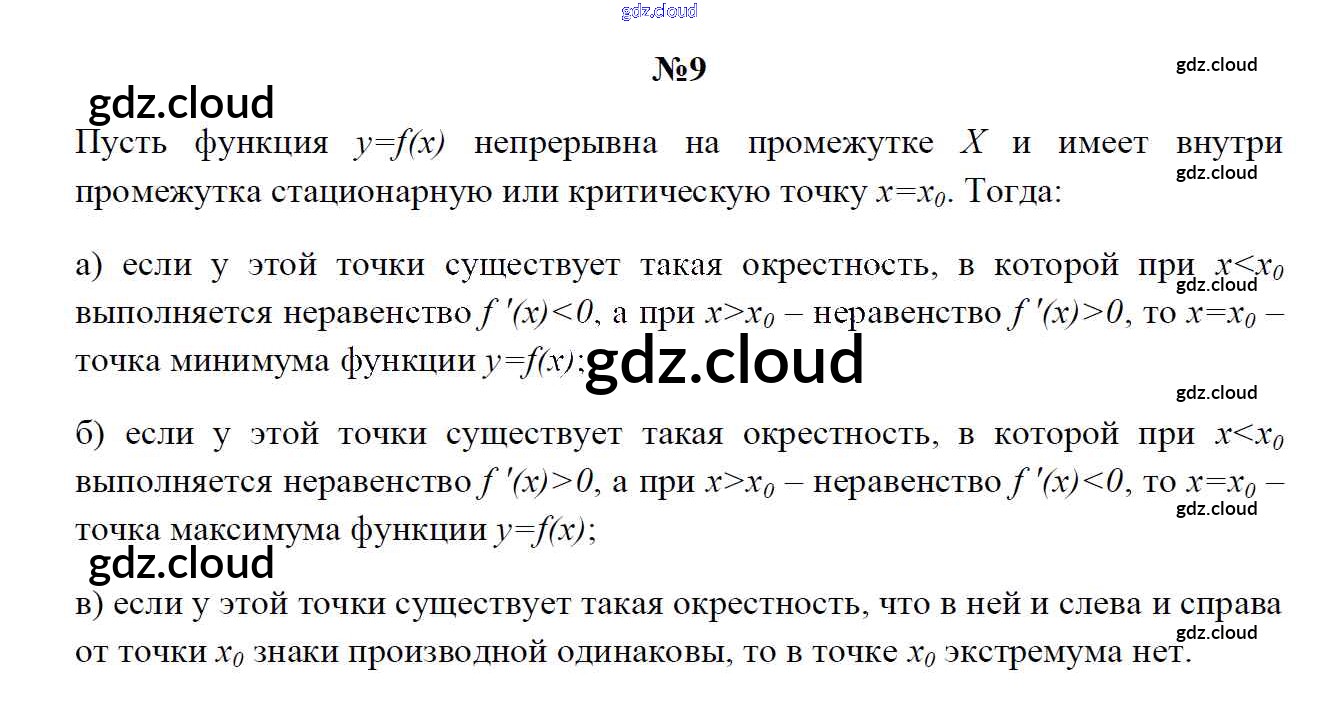 №9

Пусть функция $y=f(x)$ непрерывна на промежутке $X$ и имеет внутри промежутка стационарную или критическую точку $x=x_0$. Тогда:

а) если у этой точки существует такая окрестность, в которой при $x<x_0$ выполняется неравенство $f'(x)<0$, а при $x>x_0$ – неравенство $f'(x)>0$, то $x=x_0$ – точка минимума функции $y=f(x)$;

б) если у этой точки существует такая окрестность, в которой при $x<x_0$ выполняется неравенство $f'(x)>0$, а при $x>x_0$ – неравенство $f'(x)<0$, то $x=x_0$ – точка максимума функции $y=f(x)$;

в) если у этой точки существует такая окрестность, что в ней и слева и справа от точки $x_0$ знаки производной одинаковы, то в точке $x_0$ экстремума нет.

gdz.cloud